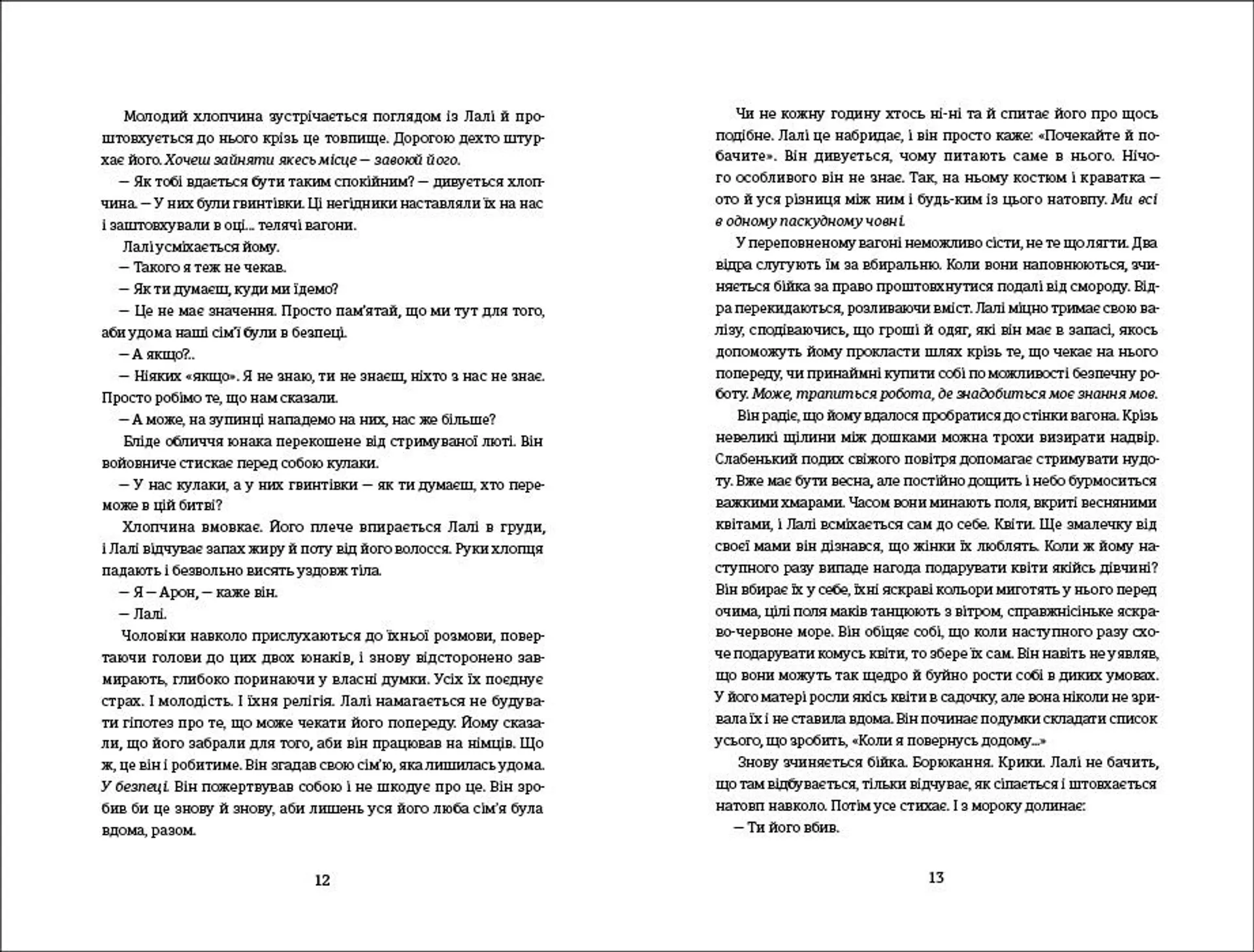 Молодий хлопчина зустрічається поглядом із Лалі й проштовхується до нього крізь це товпище. Дорогою дехто штурхає його. Хочеш зайняти якесь місце — завоюй його.

— Як тобі вдається бути таким спокійним? — дивується хлопчина. — У них були гвинтівки. Ці негідники наставляли їх на нас і заштовхували в оці... телячі вагони.

Лалі усміхається йому.

— Такого я теж не чекав.

— Як ти думаєш, куди ми їдемо?

— Це не має значення. Просто пам'ятай, що ми тут для того, аби удома наші сім'ї були в безпеці.

— А якщо?..

— Ніяких «якщо». Я не знаю, ти не знаєш, ніхто з нас не знає. Просто робімо те, що нам сказали.

— А може, на зупинці нападемо на них, нас же більше?

Бліде обличчя юнака перекошене від стримуваної люті. Він войовниче стискає перед собою кулаки.

— У нас кулаки, а у них гвинтівки — як ти думаєш, хто переможе в цій битві?

Хлопчина вмовкає. Його плече впирається Лалі в груди, і Лалі відчуває запах жиру й поту від його волосся. Руки хлопця падають і безвольно висять уздовж тіла.

— Я — Арон, — каже він.

— Лалі.

Чоловіки навколо прислухаються до їхньої розмови, повертаючи голови до цих двох юнаків, і знову відсторонено завмирають, глибоко поринаючи у власні думки. Усіх їх поєднує страх. І молодість. І їхня релігія. Лалі намагається не будувати гіпотез про те, що може чекати його попереду. Йому сказали, що його забрали для того, аби він працював на німців. Що ж, це він і робитиме. Він згадав свою сім'ю, яка лишилась удома. У безпеці. Він пожертвував собою і не шкодує про це. Він зробив би це знову й знову, аби лишень уся його люба сім'я була вдома, разом.

12

Чи не кожну годину хтось ні-ні та й спитає його про щось подібне. Лалі це набридає, і він просто каже: «Почекайте й побачите». Він дивується, чому питають саме в нього. Нічого особливого він не знає. Так, на ньому костюм і краватка — ото й уся різниця між ним і будь-ким із цього натовпу. Ми всі в одному паскудному човні.

У переповненому вагоні неможливо сісти, не те що лягти. Два відра слугують їм за вбиральню. Коли вони наповнюються, зчиняється бійка за право проштовхнутися подалі від смороду. Відра перекидаються, розливаючи вміст. Лалі міцно тримає свою валізу, сподіваючись, що гроші й одяг, які він має в запасі, якось допоможуть йому прокласти шлях крізь те, що чекає на нього попереду, чи принаймні купити собі по можливості безпечну роботу. Може, трапиться робота, де знадобиться моє знання мов.

Він радіє, що йому вдалося пробратися до стінки вагона. Крізь невеликі щілини між дошками можна трохи визирати надвір. Слабенький подих свіжого повітря допомагає стримувати нудоту. Вже має бути весна, але постійно дощить і небо бурмоситься важкими хмарами. Часом вони минають поля, вкриті весняними квітами, і Лалі всміхається сам до себе. Квіти. Ще змалечку від своєї мами він дізнався, що жінки їх люблять. Коли ж йому наступного разу випаде нагода подарувати квіти якійсь дівчині? Він вбирає їх у себе, їхні яскраві кольори миготять у нього перед очима, цілі поля маків танцюють з вітром, справжнісіньке яскраво-червоне море. Він обіцяє собі, що коли наступного разу схоче подарувати комусь квіти, то збере їх сам. Він навіть не уявляв, що вони можуть так щедро й буйно рости собі в диких умовах. У його матері росли якісь квіти в садочку, але вона ніколи не зривала їх і не ставила вдома. Він починає подумки складати список усього, що зробить, «Коли я повернусь додому...»

Знову зчиняється бійка. Борюкання. Крики. Лалі не бачить, що там відбувається, тільки відчуває, як сіпається і штовхається натовп навколо. Потім усе стихає. І з мороку долинає:

— Ти його вбив.

13